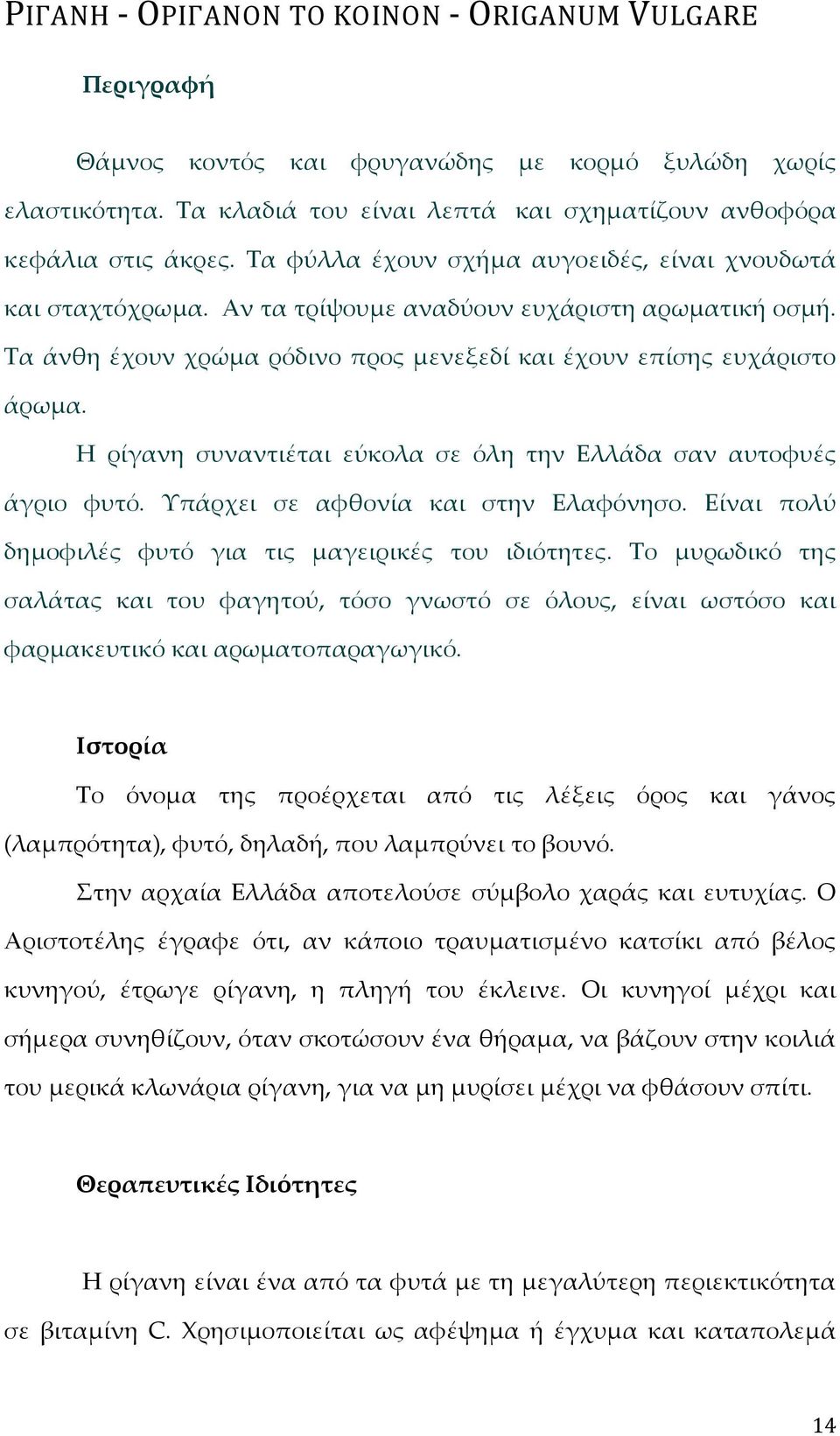 ΡΙΓΑΝΗ - ΟΡΙΓΑΝΟΝ ΤΟ ΚΟΙΝΟΝ - ORIGANUM VULGARE

Περιγραφή

Θάμνος κοντός και φρυγανώδης με κορμό ξυλώδη χωρίς ελαστικότητα. Τα κλαδιά του είναι λεπτά και σχηματίζουν ανθοφόρα κεφάλια στις άκρες. Τα φύλλα έχουν σχήμα αυγοειδές, είναι χνουδωτά και σταχτόχρωμα. Αν τα τρίψουμε αναδύουν ευχάριστη αρωματική οσμή. Τα άνθη έχουν χρώμα ρόδινο προς μενεξεδί και έχουν επίσης ευχάριστο άρωμα.

Η ρίγανη συναντιέται εύκολα σε όλη την Ελλάδα σαν αυτοφυές άγριο φυτό. Υπάρχει σε αφθονία και στην Ελαφόνησο. Είναι πολύ δημοφιλές φυτό για τις μαγειρικές του ιδιότητες. Το μυρωδικό της σαλάτας και του φαγητού, τόσο γνωστό σε όλους, είναι ωστόσο και φαρμακευτικό και αρωματοπαραγωγικό.

Ιστορία

Το όνομα της προέρχεται από τις λέξεις όρος και γάνος (λαμπρότητα), φυτό, δηλαδή, που λαμπρύνει το βουνό.

Στην αρχαία Ελλάδα αποτελούσε σύμβολο χαράς και ευτυχίας. Ο Αριστοτέλης έγραφε ότι, αν κάποιο τραυματισμένο κατσίκι από βέλος κυνηγού, έτρωγε ρίγανη, η πληγή του έκλεινε. Οι κυνηγοί μέχρι και σήμερα συνηθίζουν, όταν σκοτώσουν ένα θήραμα, να βάζουν στην κοιλιά του μερικά κλωνάρια ρίγανη, για να μη μυρίσει μέχρι να φθάσουν σπίτι.

Θεραπευτικές Ιδιότητες

Η ρίγανη είναι ένα από τα φυτά με τη μεγαλύτερη περιεκτικότητα σε βιταμίνη C. Χρησιμοποιείται ως αφέψημα ή έγχυμα και καταπολεμά

14